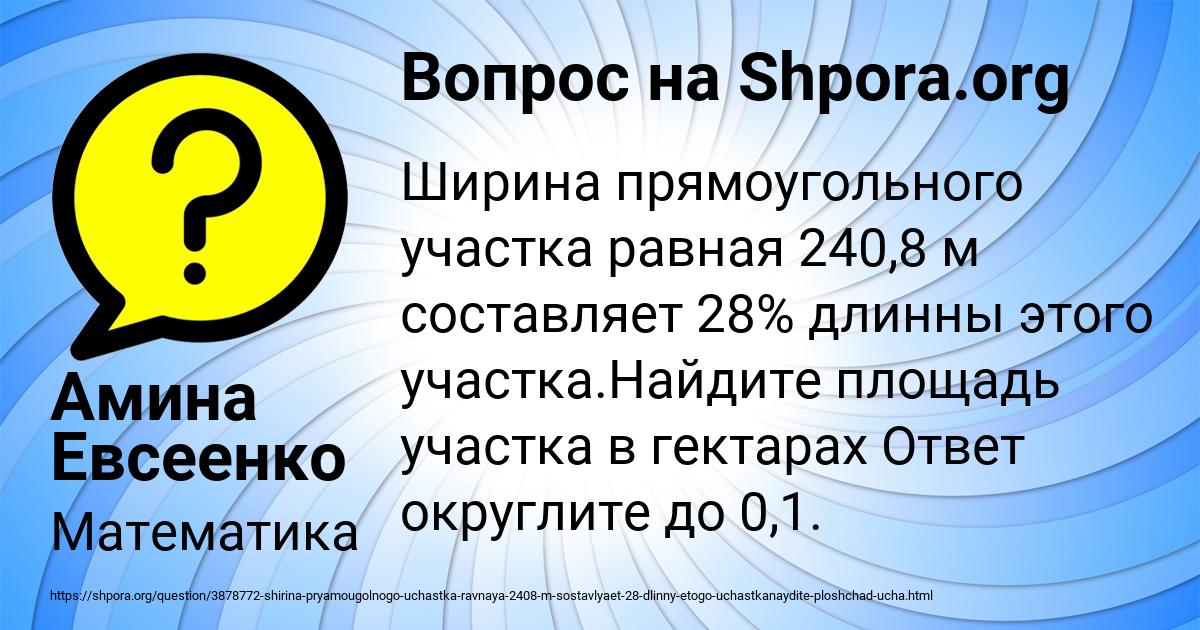 Вопрос на Shpora.org

Ширина прямоугольного участка равная 240,8 м составляет 28% длинны этого участка.Найдите площадь участка в гектарах Ответ округлите до 0,1.

Амина Евсеенко

Математика

https://shpora.org/question/3878772-shirina-pryamougolnogo-uchastka-ravnaya-2408-m-sostavlyaet-28-dlinny-etogo-uchastkanaydite-ploshchad-ucha.html